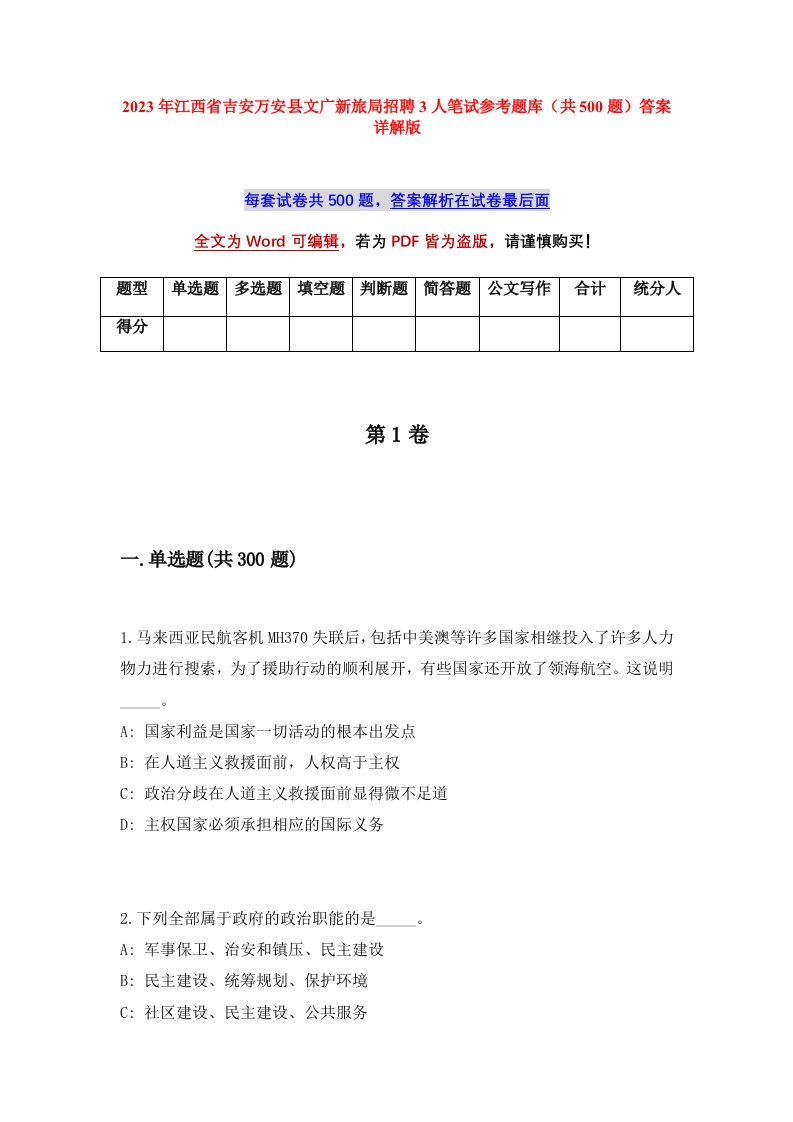 2023年江西省吉安万安县文广新旅局招聘3人笔试参考题库（共500题）答案详解版

每套试卷共500题，答案解析在试卷最后面

全文为Word可编辑，若为PDF皆为盗版，请谨慎购买！

| 题型 | 单选题 | 多选题 | 填空题 | 判断题 | 简答题 | 公文写作 | 合计 | 统分人 |
|---|---|---|---|---|---|---|---|---|
| 得分 | | | | | | | | |

第1卷

一.单选题(共300题)

1.马来西亚民航客机MH370失联后，包括中美澳等许多国家相继投入了许多人力物力进行搜索，为了援助行动的顺利展开，有些国家还开放了领海航空。这说明_____。
A: 国家利益是国家一切活动的根本出发点
B: 在人道主义救援面前，人权高于主权
C: 政治分歧在人道主义救援面前显得微不足道
D: 主权国家必须承担相应的国际义务

2.下列全部属于政府的政治职能的是_____。
A: 军事保卫、治安和镇压、民主建设
B: 民主建设、统筹规划、保护环境
C: 社区建设、民主建设、公共服务